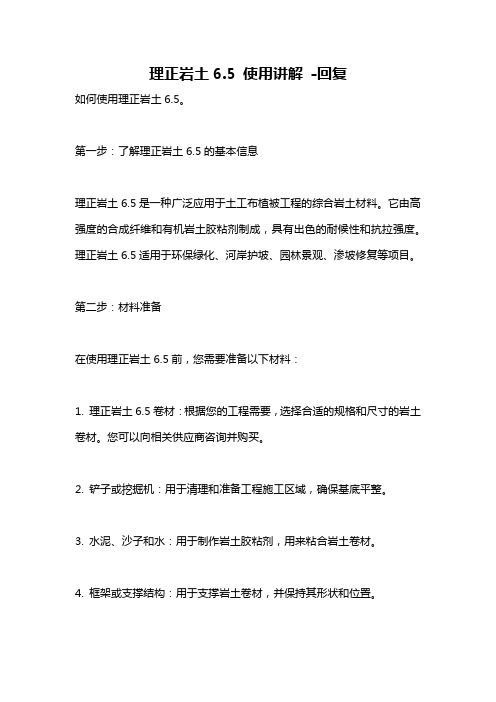 理正岩土 6.5 使用讲解 -回复

如何使用理正岩土 6.5。

第一步：了解理正岩土 6.5 的基本信息

理正岩土 6.5 是一种广泛应用于土工布植被工程的综合岩土材料。它由高强度的合成纤维和有机岩土胶粘剂制成，具有出色的耐候性和抗拉强度。理正岩土 6.5 适用于环保绿化、河岸护坡、园林景观、渗坡修复等项目。

第二步：材料准备

在使用理正岩土 6.5 前，您需要准备以下材料：

1. 理正岩土 6.5 卷材：根据您的工程需要，选择合适的规格和尺寸的岩土卷材。您可以向相关供应商咨询并购买。

2. 铲子或挖掘机：用于清理和准备工程施工区域，确保基底平整。

3. 水泥、沙子和水：用于制作岩土胶粘剂，用来粘合岩土卷材。

4. 框架或支撑结构：用于支撑岩土卷材，并保持其形状和位置。